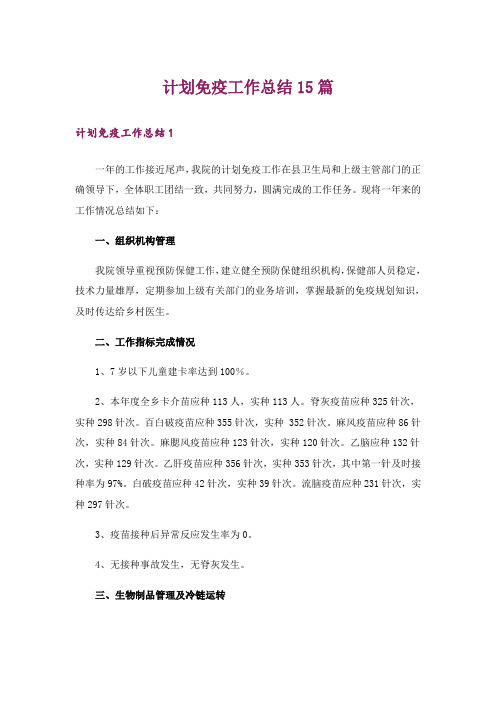 计划免疫工作总结15篇

计划免疫工作总结1

一年的工作接近尾声，我院的计划免疫工作在县卫生局和上级主管部门的正确领导下，全体职工团结一致，共同努力，圆满完成的工作任务。现将一年来的工作情况总结如下：

一、组织机构管理

我院领导重视预防保健工作，建立健全预防保健组织机构，保健部人员稳定，技术力量雄厚，定期参加上级有关部门的业务培训，掌握最新的免疫规划知识，及时传达给乡村医生。

二、工作指标完成情况

1、7岁以下儿童建卡率达到100%。

2、本年度全乡卡介苗应种113人，实种113人。脊灰疫苗应种325针次，实种298针次。百白破疫苗应种355针次，实种 352针次。麻风疫苗应种86针次，实种84针次。麻腮风疫苗应种123针次，实种120针次。乙脑应种132针次，实种129针次。乙肝疫苗应种356针次，实种353针次，其中第一针及时接种率为97%。白破疫苗应种42针次，实种39针次。流脑疫苗应种231针次，实种297针次。

3、疫苗接种后异常反应发生率为0。

4、无接种事故发生，无脊灰发生。

三、生物制品管理及冷链运转